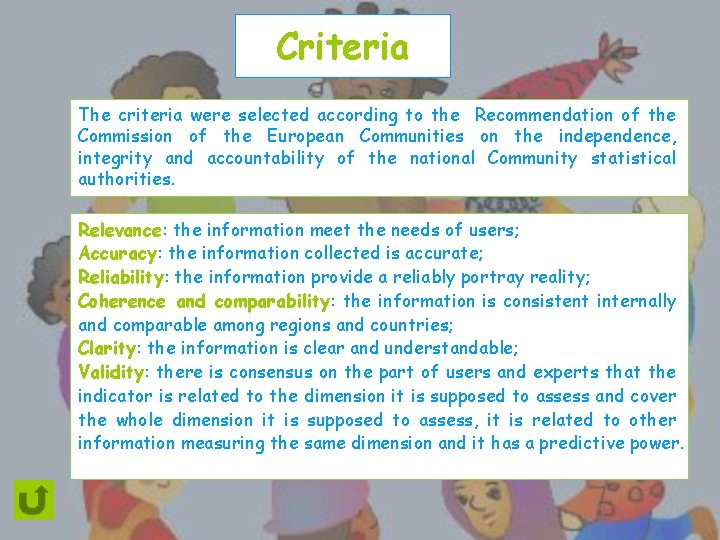 Criteria

The criteria were selected according to the Recommendation of the Commission of the European Communities on the independence, integrity and accountability of the national Community statistical authorities.

Relevance: the information meet the needs of users;
Accuracy: the information collected is accurate;
Reliability: the information provide a reliably portray reality;
Coherence and comparability: the information is consistent internally and comparable among regions and countries;
Clarity: the information is clear and understandable;
Validity: there is consensus on the part of users and experts that the indicator is related to the dimension it is supposed to assess and cover the whole dimension it is supposed to assess, it is related to other information measuring the same dimension and it has a predictive power.